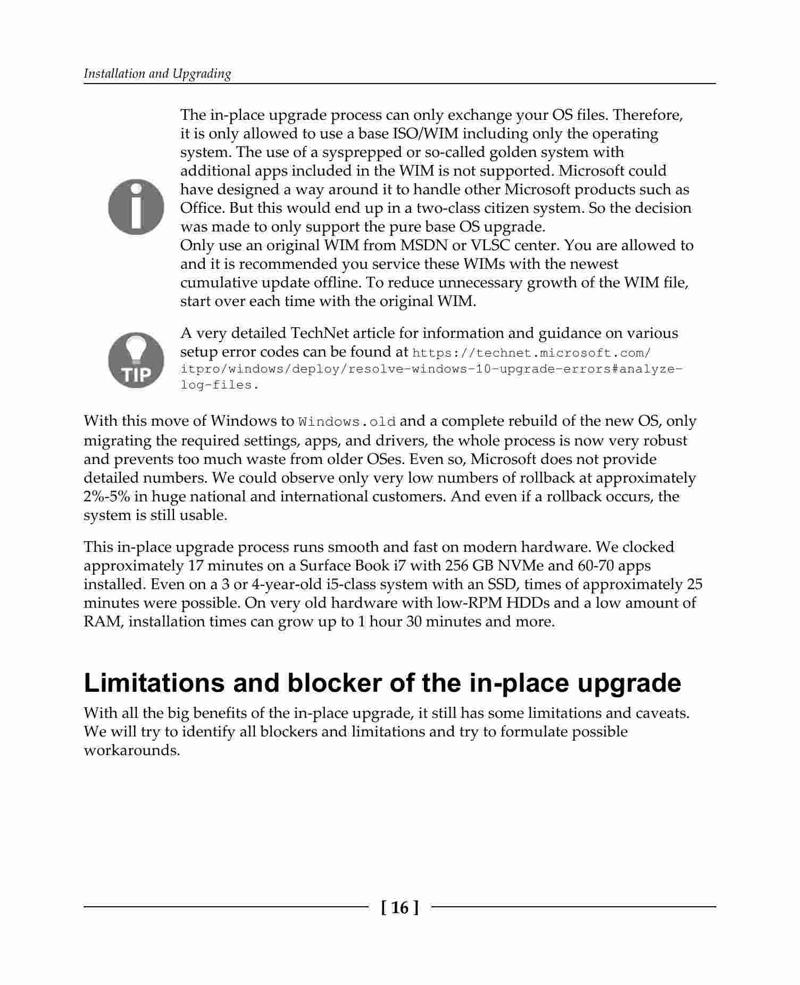 Installation and Upgrading

The in-place upgrade process can only exchange your OS files. Therefore, it is only allowed to use a base ISO/WIM including only the operating system. The use of a sysprepped or so-called golden system with additional apps included in the WIM is not supported. Microsoft could have designed a way around it to handle other Microsoft products such as Office. But this would end up in a two-class citizen system. So the decision was made to only support the pure base OS upgrade.
Only use an original WIM from MSDN or VLSC center. You are allowed to and it is recommended you service these WIMs with the newest cumulative update offline. To reduce unnecessary growth of the WIM file, start over each time with the original WIM.

TIP

A very detailed TechNet article for information and guidance on various setup error codes can be found at https://technet.microsoft.com/itpro/windows/deploy/resolve-windows-10-upgrade-errors#analyze-log-files.

With this move of Windows to Windows.old and a complete rebuild of the new OS, only migrating the required settings, apps, and drivers, the whole process is now very robust and prevents too much waste from older OSes. Even so, Microsoft does not provide detailed numbers. We could observe only very low numbers of rollback at approximately 2%-5% in huge national and international customers. And even if a rollback occurs, the system is still usable.

This in-place upgrade process runs smooth and fast on modern hardware. We clocked approximately 17 minutes on a Surface Book i7 with 256 GB NVMe and 60-70 apps installed. Even on a 3 or 4-year-old i5-class system with an SSD, times of approximately 25 minutes were possible. On very old hardware with low-RPM HDDs and a low amount of RAM, installation times can grow up to 1 hour 30 minutes and more.

Limitations and blocker of the in-place upgrade

With all the big benefits of the in-place upgrade, it still has some limitations and caveats. We will try to identify all blockers and limitations and try to formulate possible workarounds.

[ 16 ]